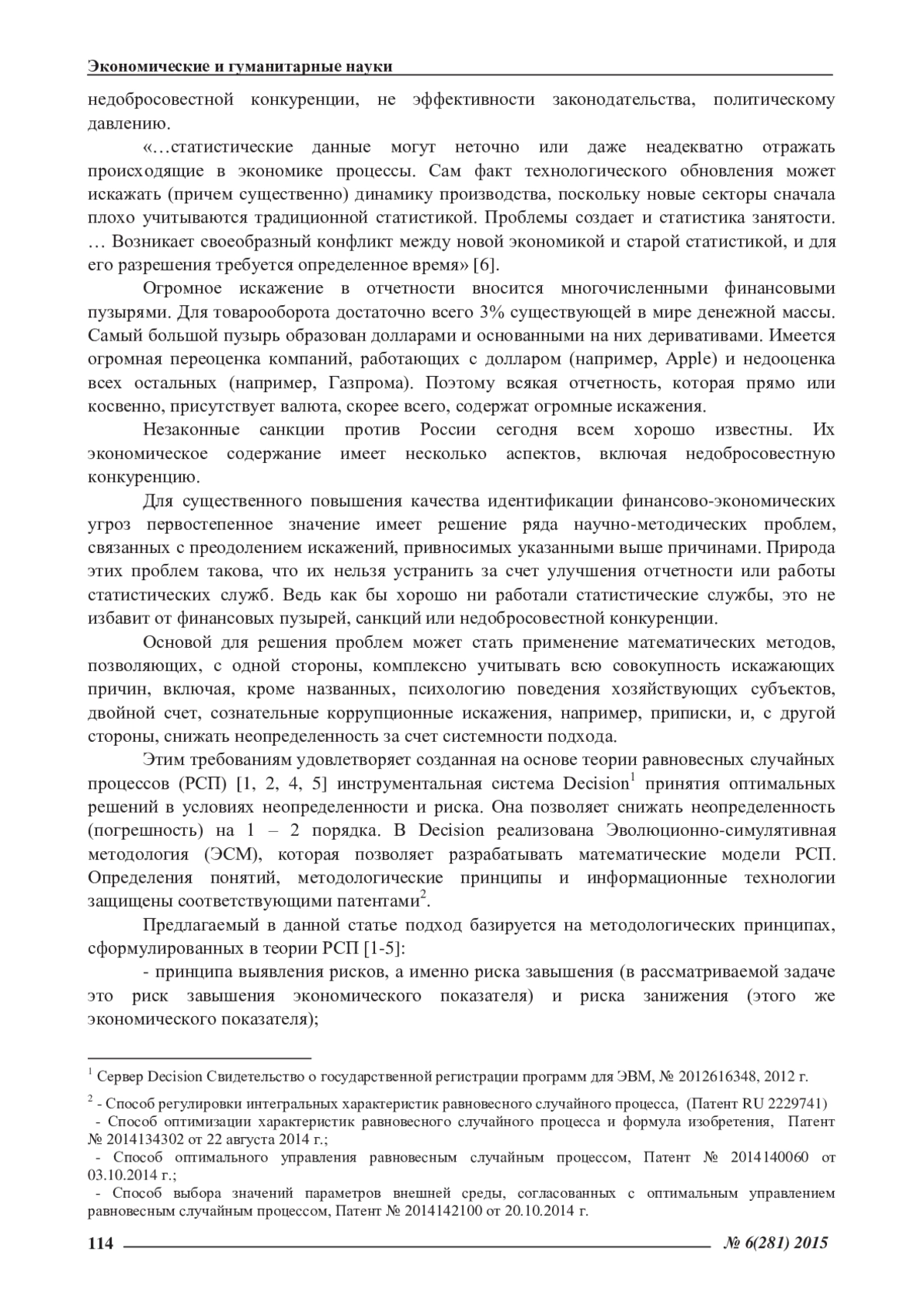 Экономические и гуманитарные науки

недобросовестной конкуренции, не эффективности законодательства, политическому давлению.

«…статистические данные могут неточно или даже неадекватно отражать происходящие в экономике процессы. Сам факт технологического обновления может искажать (причем существенно) динамику производства, поскольку новые секторы сначала плохо учитываются традиционной статистикой. Проблемы создает и статистика занятости. … Возникает своеобразный конфликт между новой экономикой и старой статистикой, и для его разрешения требуется определенное время» [6].

Огромное искажение в отчетности вносится многочисленными финансовыми пузырями. Для товарооборота достаточно всего 3% существующей в мире денежной массы. Самый большой пузырь образован долларами и основанными на них деривативами. Имеется огромная переоценка компаний, работающих с долларом (например, Apple) и недооценка всех остальных (например, Газпрома). Поэтому всякая отчетность, которая прямо или косвенно, присутствует валюта, скорее всего, содержат огромные искажения.

Незаконные санкции против России сегодня всем хорошо известны. Их экономическое содержание имеет несколько аспектов, включая недобросовестную конкуренцию.

Для существенного повышения качества идентификации финансово-экономических угроз первостепенное значение имеет решение ряда научно-методических проблем, связанных с преодолением искажений, привносимых указанными выше причинами. Природа этих проблем такова, что их нельзя устранить за счет улучшения отчетности или работы статистических служб. Ведь как бы хорошо ни работали статистические службы, это не избавит от финансовых пузырей, санкций или недобросовестной конкуренции.

Основой для решения проблем может стать применение математических методов, позволяющих, с одной стороны, комплексно учитывать всю совокупность искажающих причин, включая, кроме названных, психологию поведения хозяйствующих субъектов, двойной счет, сознательные коррупционные искажения, например, приписки, и, с другой стороны, снижать неопределенность за счет системности подхода.

Этим требованиям удовлетворяет созданная на основе теории равновесных случайных процессов (РСП) [1, 2, 4, 5] инструментальная система Decision$^1$ принятия оптимальных решений в условиях неопределенности и риска. Она позволяет снижать неопределенность (погрешность) на 1 – 2 порядка. В Decision реализована Эволюционно-симулятивная методология (ЭСМ), которая позволяет разрабатывать математические модели РСП. Определения понятий, методологические принципы и информационные технологии защищены соответствующими патентами$^2$.

Предлагаемый в данной статье подход базируется на методологических принципах, сформулированных в теории РСП [1-5]:

- принципа выявления рисков, а именно риска завышения (в рассматриваемой задаче это риск завышения экономического показателя) и риска занижения (этого же экономического показателя);

$^1$ Сервер Decision Свидетельство о государственной регистрации программ для ЭВМ, № 2012616348, 2012 г.

$^2$ - Способ регулировки интегральных характеристик равновесного случайного процесса, (Патент RU 2229741)
- Способ оптимизации характеристик равновесного случайного процесса и формула изобретения, Патент № 2014134302 от 22 августа 2014 г.;
- Способ оптимального управления равновесным случайным процессом, Патент № 2014140060 от 03.10.2014 г.;
- Способ выбора значений параметров внешней среды, согласованных с оптимальным управлением равновесным случайным процессом, Патент № 2014142100 от 20.10.2014 г.

114 № 6(281) 2015